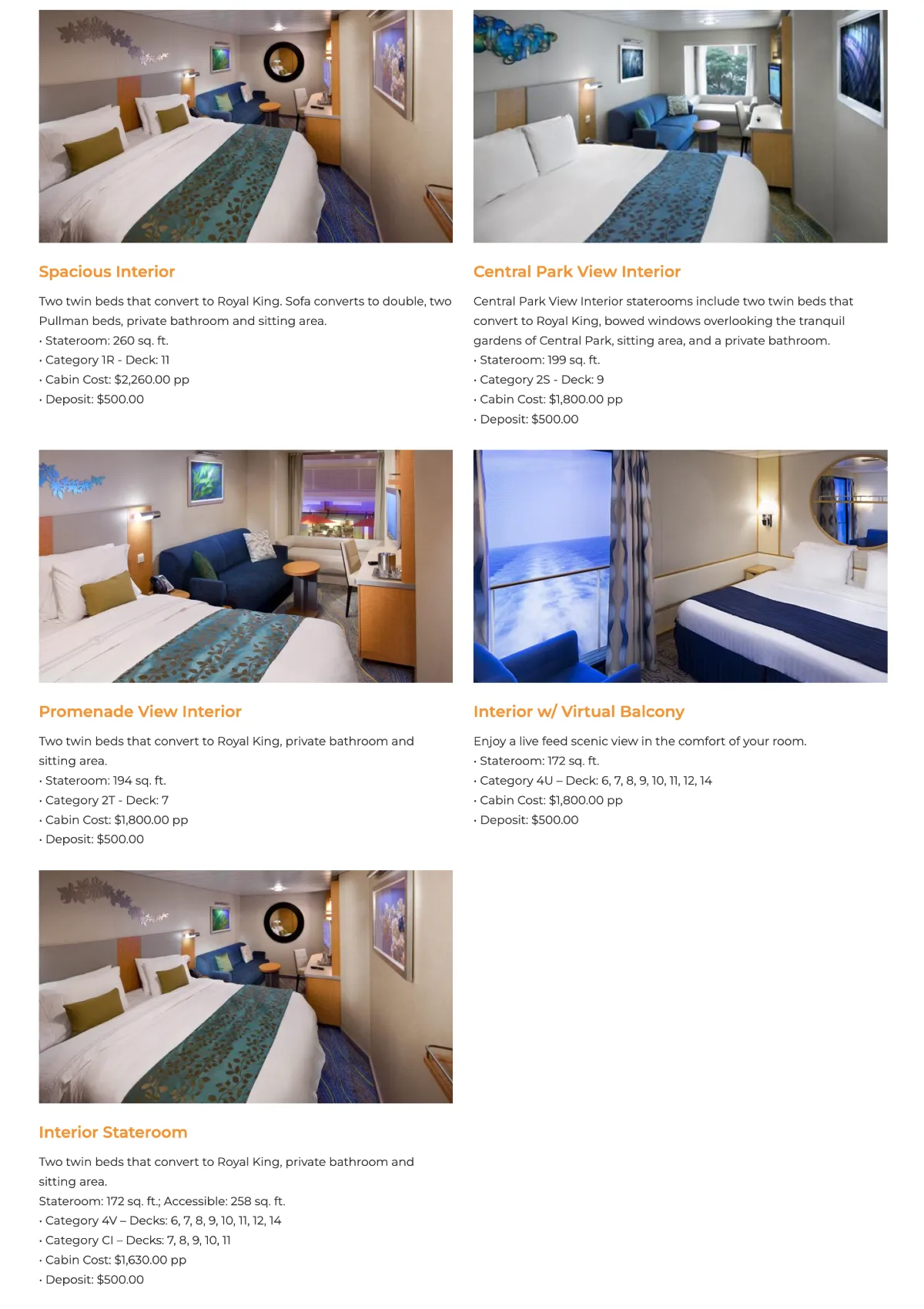 Spacious Interior

Two twin beds that convert to Royal King. Sofa converts to double, two Pullman beds, private bathroom and sitting area.
• Stateroom: 260 sq. ft.
• Category 1R - Deck: 11
• Cabin Cost: $2,260.00 pp
• Deposit: $500.00

Central Park View Interior

Central Park View Interior staterooms include two twin beds that convert to Royal King, bowed windows overlooking the tranquil gardens of Central Park, sitting area, and a private bathroom.
• Stateroom: 199 sq. ft.
• Category 2S - Deck: 9
• Cabin Cost: $1,800.00 pp
• Deposit: $500.00

Promenade View Interior

Two twin beds that convert to Royal King, private bathroom and sitting area.
• Stateroom: 194 sq. ft.
• Category 2T - Deck: 7
• Cabin Cost: $1,800.00 pp
• Deposit: $500.00

Interior w/ Virtual Balcony

Enjoy a live feed scenic view in the comfort of your room.
• Stateroom: 172 sq. ft.
• Category 4U – Deck: 6, 7, 8, 9, 10, 11, 12, 14
• Cabin Cost: $1,800.00 pp
• Deposit: $500.00

Interior Stateroom

Two twin beds that convert to Royal King, private bathroom and sitting area.
Stateroom: 172 sq. ft.; Accessible: 258 sq. ft.
• Category 4V – Decks: 6, 7, 8, 9, 10, 11, 12, 14
• Category CI – Decks: 7, 8, 9, 10, 11
• Cabin Cost: $1,630.00 pp
• Deposit: $500.00